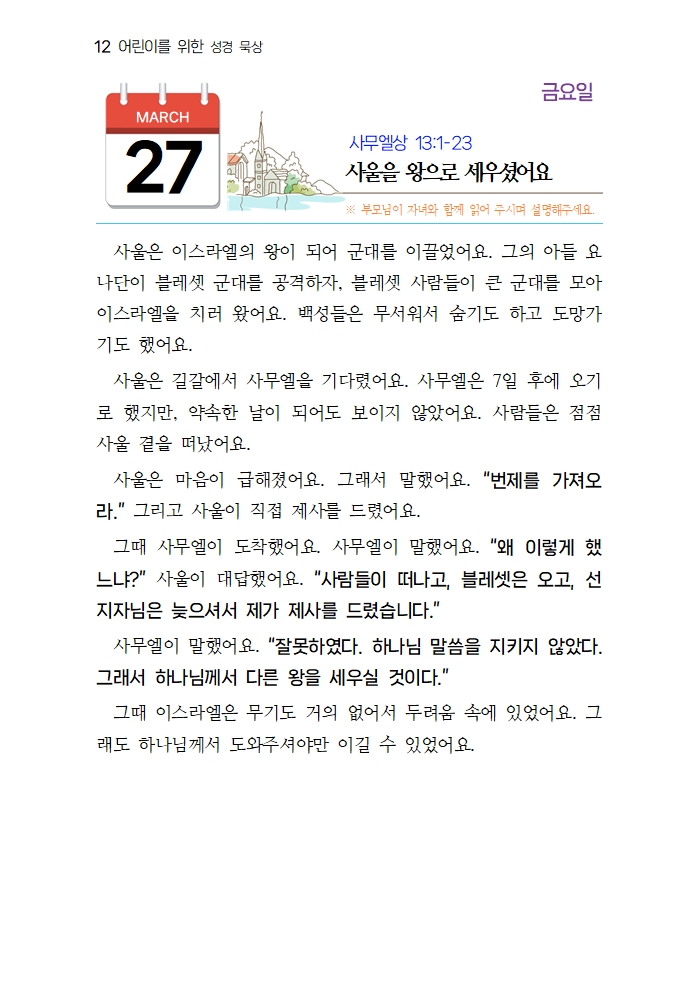 12 어린이를 위한 성경 묵상

금요일

MARCH
27

사무엘상 13:1-23
사울을 왕으로 세우셨어요

※ 부모님이 자녀와 함께 읽어 주시며 설명해주세요.

사울은 이스라엘의 왕이 되어 군대를 이끌었어요. 그의 아들 요나단이 블레셋 군대를 공격하자, 블레셋 사람들이 큰 군대를 모아 이스라엘을 치러 왔어요. 백성들은 무서워서 숨기도 하고 도망가기도 했어요.

사울은 길갈에서 사무엘을 기다렸어요. 사무엘은 7일 후에 오기로 했지만, 약속한 날이 되어도 보이지 않았어요. 사람들은 점점 사울 곁을 떠났어요.

사울은 마음이 급해졌어요. 그래서 말했어요. "번제를 가져오라." 그리고 사울이 직접 제사를 드렸어요.

그때 사무엘이 도착했어요. 사무엘이 말했어요. "왜 이렇게 했느냐?" 사울이 대답했어요. "사람들이 떠나고, 블레셋은 오고, 선지자님은 늦으셔서 제가 제사를 드렸습니다."

사무엘이 말했어요. "잘못하였다. 하나님 말씀을 지키지 않았다. 그래서 하나님께서 다른 왕을 세우실 것이다."

그때 이스라엘은 무기도 거의 없어서 두려움 속에 있었어요. 그래도 하나님께서 도와주셔야만 이길 수 있었어요.